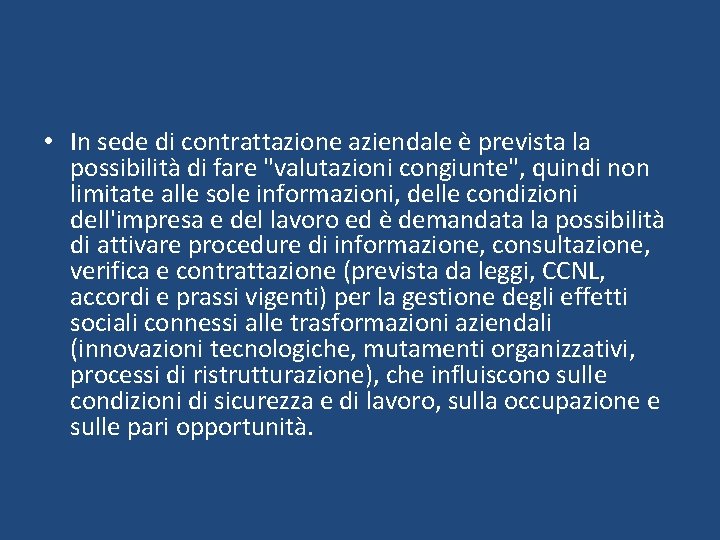 • In sede di contrattazione aziendale è prevista la possibilità di fare "valutazioni congiunte", quindi non limitate alle sole informazioni, delle condizioni dell'impresa e del lavoro ed è demandata la possibilità di attivare procedure di informazione, consultazione, verifica e contrattazione (prevista da leggi, CCNL, accordi e prassi vigenti) per la gestione degli effetti sociali connessi alle trasformazioni aziendali (innovazioni tecnologiche, mutamenti organizzativi, processi di ristrutturazione), che influiscono sulle condizioni di sicurezza e di lavoro, sulla occupazione e sulle pari opportunità.